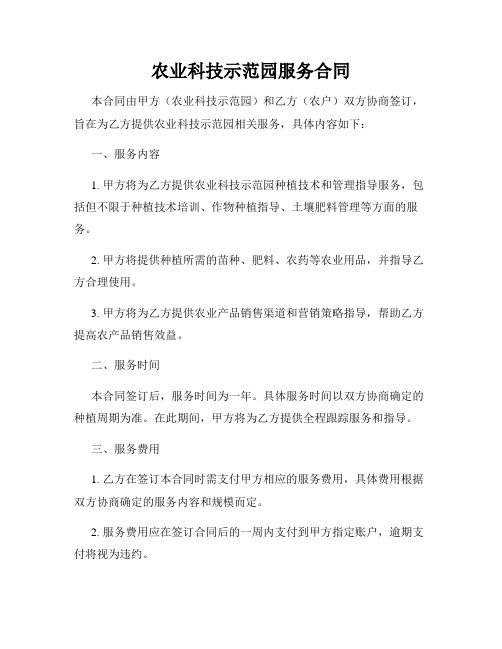 农业科技示范园服务合同

本合同由甲方（农业科技示范园）和乙方（农户）双方协商签订，旨在为乙方提供农业科技示范园相关服务，具体内容如下：

一、服务内容

1. 甲方将为乙方提供农业科技示范园种植技术和管理指导服务，包括但不限于种植技术培训、作物种植指导、土壤肥料管理等方面的服务。

2. 甲方将提供种植所需的苗种、肥料、农药等农业用品，并指导乙方合理使用。

3. 甲方将为乙方提供农业产品销售渠道和营销策略指导，帮助乙方提高农产品销售效益。

二、服务时间

本合同签订后，服务时间为一年。具体服务时间以双方协商确定的种植周期为准。在此期间，甲方将为乙方提供全程跟踪服务和指导。

三、服务费用

1. 乙方在签订本合同时需支付甲方相应的服务费用，具体费用根据双方协商确定的服务内容和规模而定。

2. 服务费用应在签订合同后的一周内支付到甲方指定账户，逾期支付将视为违约。